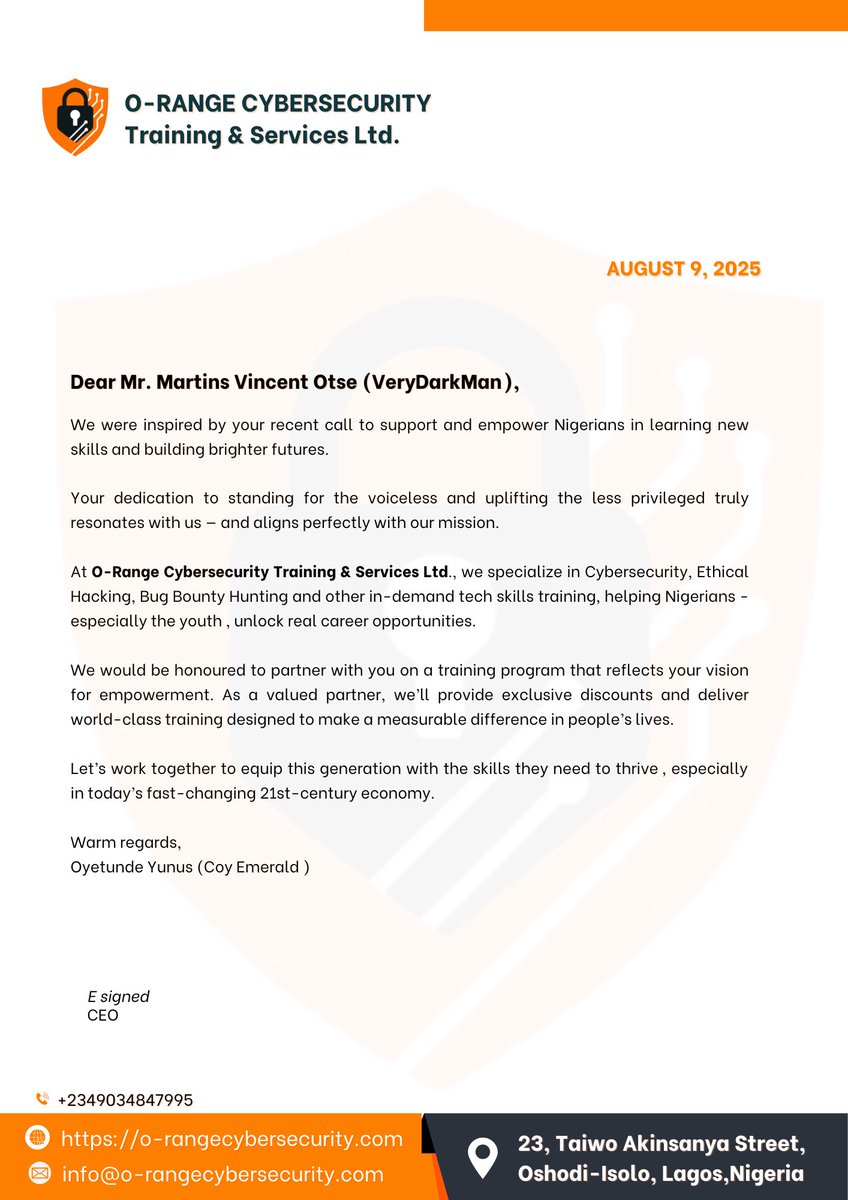 O-RANGE CYBERSECURITY
Training & Services Ltd.

AUGUST 9, 2025

Dear Mr. Martins Vincent Otse (VeryDarkMan),

We were inspired by your recent call to support and empower Nigerians in learning new skills and building brighter futures.

Your dedication to standing for the voiceless and uplifting the less privileged truly resonates with us – and aligns perfectly with our mission.

At O-Range Cybersecurity Training & Services Ltd., we specialize in Cybersecurity, Ethical Hacking, Bug Bounty Hunting and other in-demand tech skills training, helping Nigerians - especially the youth , unlock real career opportunities.

We would be honoured to partner with you on a training program that reflects your vision for empowerment. As a valued partner, we'll provide exclusive discounts and deliver world-class training designed to make a measurable difference in people's lives.

Let's work together to equip this generation with the skills they need to thrive , especially in today's fast-changing 21st-century economy.

Warm regards,
Oyetunde Yunus (Coy Emerald )

E signed
CEO

+2349034847995

https://o-rangecybersecurity.com
info@o-rangecybersecurity.com

23, Taiwo Akinsanya Street,
Oshodi-Isolo, Lagos,Nigeria